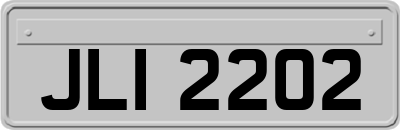 JLI 2202